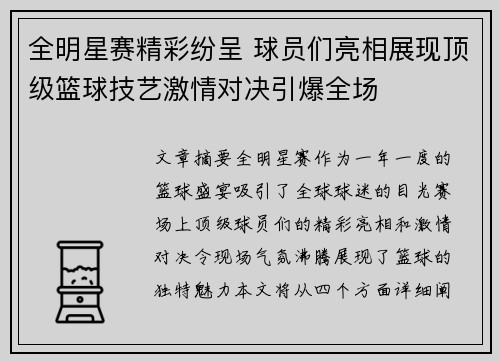 全明星赛精彩纷呈 球员们亮相展现顶级篮球技艺激情对决引爆全场

文章摘要全明星赛作为一年一度的篮球盛宴吸引了全球球迷的目光赛场上顶级球员们的精彩亮相和激情对决令现场气氛沸腾展现了篮球的独特魅力本文将从四个方面详细阐